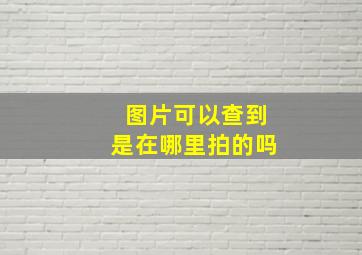 图片可以查到
是在哪里拍的吗